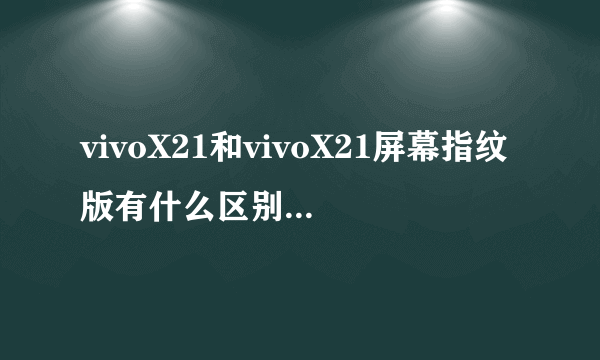 vivoX21和vivoX21屏幕指纹版有什么区别...